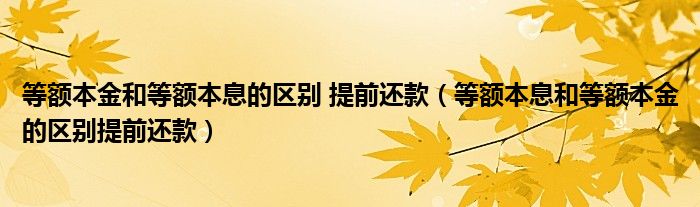 等额本金和等额本息的区别 提前还款（等额本息和等额本金的区别提前还款）